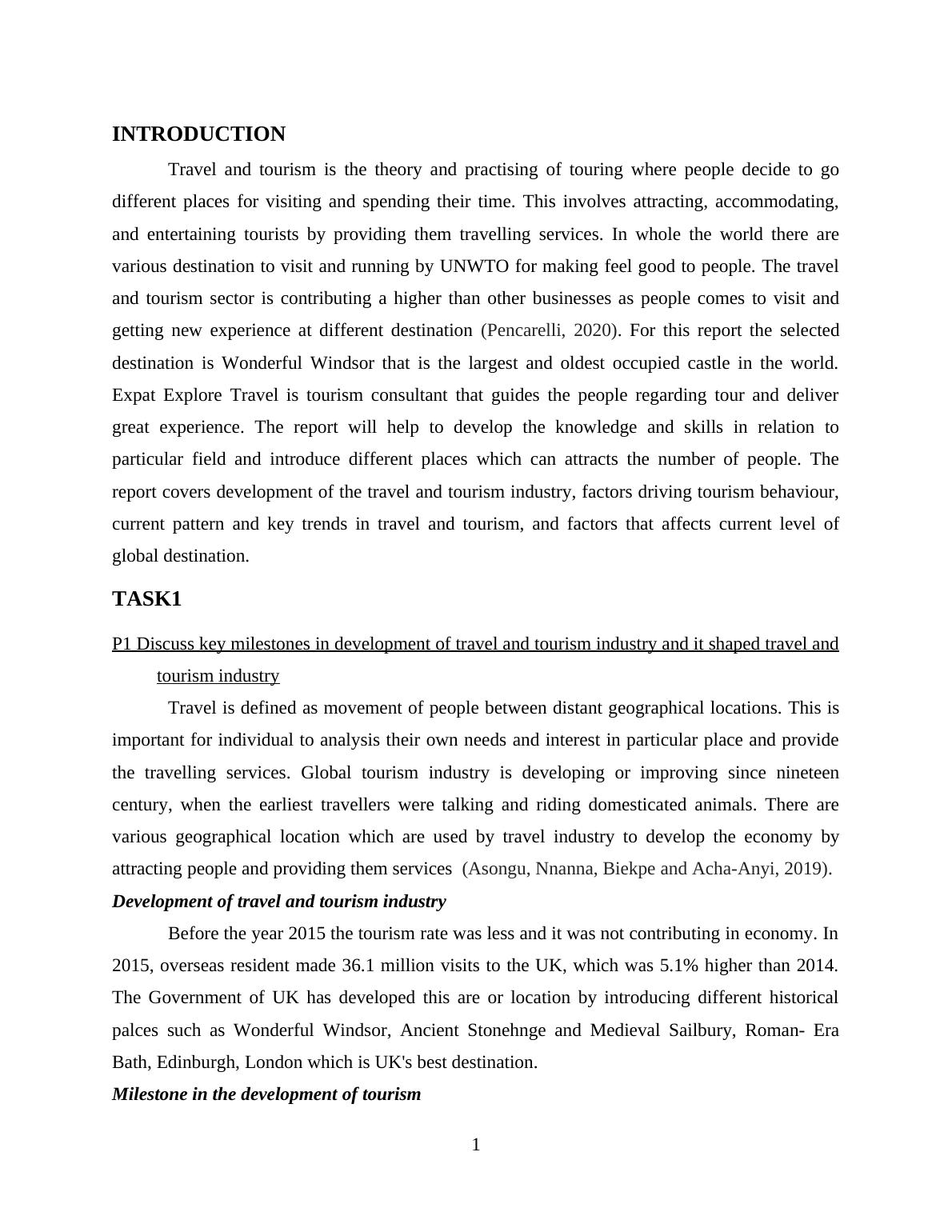 INTRODUCTION

Travel and tourism is the theory and practising of touring where people decide to go different places for visiting and spending their time. This involves attracting, accommodating, and entertaining tourists by providing them travelling services. In whole the world there are various destination to visit and running by UNWTO for making feel good to people. The travel and tourism sector is contributing a higher than other businesses as people comes to visit and getting new experience at different destination (Pencarelli, 2020). For this report the selected destination is Wonderful Windsor that is the largest and oldest occupied castle in the world. Expat Explore Travel is tourism consultant that guides the people regarding tour and deliver great experience. The report will help to develop the knowledge and skills in relation to particular field and introduce different places which can attracts the number of people. The report covers development of the travel and tourism industry, factors driving tourism behaviour, current pattern and key trends in travel and tourism, and factors that affects current level of global destination.

TASK1

P1 Discuss key milestones in development of travel and tourism industry and it shaped travel and tourism industry

Travel is defined as movement of people between distant geographical locations. This is important for individual to analysis their own needs and interest in particular place and provide the travelling services. Global tourism industry is developing or improving since nineteen century, when the earliest travellers were talking and riding domesticated animals. There are various geographical location which are used by travel industry to develop the economy by attracting people and providing them services (Asongu, Nnanna, Biekpe and Acha-Anyi, 2019).

Development of travel and tourism industry

Before the year 2015 the tourism rate was less and it was not contributing in economy. In 2015, overseas resident made 36.1 million visits to the UK, which was 5.1% higher than 2014. The Government of UK has developed this are or location by introducing different historical palces such as Wonderful Windsor, Ancient Stonehnge and Medieval Sailbury, Roman- Era Bath, Edinburgh, London which is UK's best destination.

Milestone in the development of tourism

1